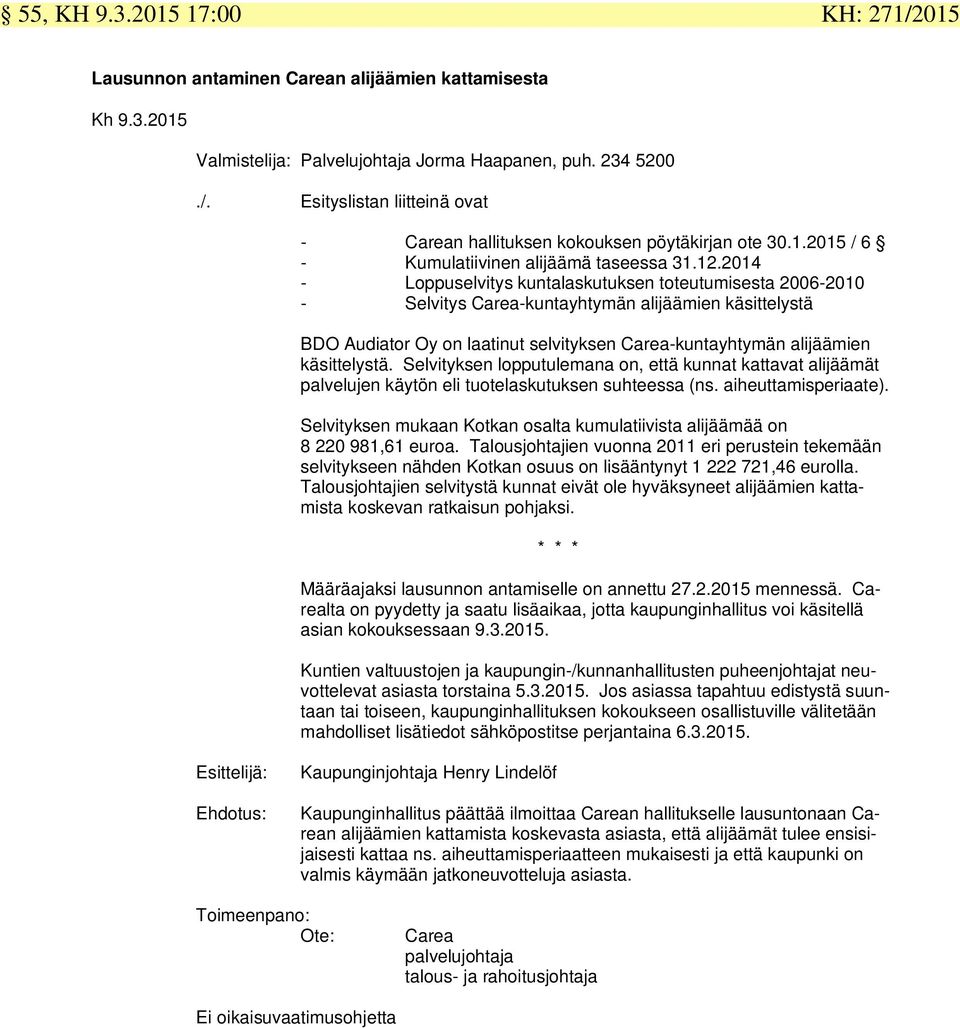 § 55, KH 9.3.2015 17:00 KH: 271/2015

Lausunnon antaminen Carean alijäämien kattamisesta

Kh 9.3.2015

Valmistelija: Palvelujohtaja Jorma Haapanen, puh. 234 5200

./. Esityslistan liitteinä ovat

- Carean hallituksen kokouksen pöytäkirjan ote 30.1.2015 / 6 §
- Kumulatiivinen alijäämä taseessa 31.12.2014
- Loppuselvitys kuntalaskutuksen toteutumisesta 2006-2010
- Selvitys Carea-kuntayhtymän alijäämien käsittelystä

BDO Audiator Oy on laatinut selvityksen Carea-kuntayhtymän alijäämien käsittelystä. Selvityksen lopputulemana on, että kunnat kattavat alijäämät palvelujen käytön eli tuotelaskutuksen suhteessa (ns. aiheuttamisperiaate).

Selvityksen mukaan Kotkan osalta kumulatiivista alijäämää on 8 220 981,61 euroa. Talousjohtajien vuonna 2011 eri perustein tekemään selvitykseen nähden Kotkan osuus on lisääntynyt 1 222 721,46 eurolla. Talousjohtajien selvitystä kunnat eivät ole hyväksyneet alijäämien kattamista koskevan ratkaisun pohjaksi.

* * *

Määräajaksi lausunnon antamiselle on annettu 27.2.2015 mennessä. Carealta on pyydetty ja saatu lisäaikaa, jotta kaupunginhallitus voi käsitellä asian kokouksessaan 9.3.2015.

Kuntien valtuustojen ja kaupungin-/kunnanhallitusten puheenjohtajat neuvottelevat asiasta torstaina 5.3.2015. Jos asiassa tapahtuu edistystä suuntaan tai toiseen, kaupunginhallituksen kokoukseen osallistuville välitetään mahdolliset lisätiedot sähköpostitse perjantaina 6.3.2015.

Esittelijä: Kaupunginjohtaja Henry Lindelöf

Ehdotus: Kaupunginhallitus päättää ilmoittaa Carean hallitukselle lausuntonaan Carean alijäämien kattamista koskevasta asiasta, että alijäämät tulee ensisijaisesti kattaa ns. aiheuttamisperiaatteen mukaisesti ja että kaupunki on valmis käymään jatkoneuvotteluja asiasta.

Toimeenpano:
Ote: Carea
palvelujohtaja
talous- ja rahoitusjohtaja

Ei oikaisuvaatimusohjetta